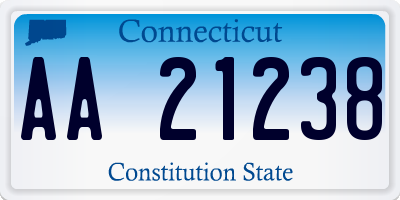 Connecticut

AA 21238

Constitution State